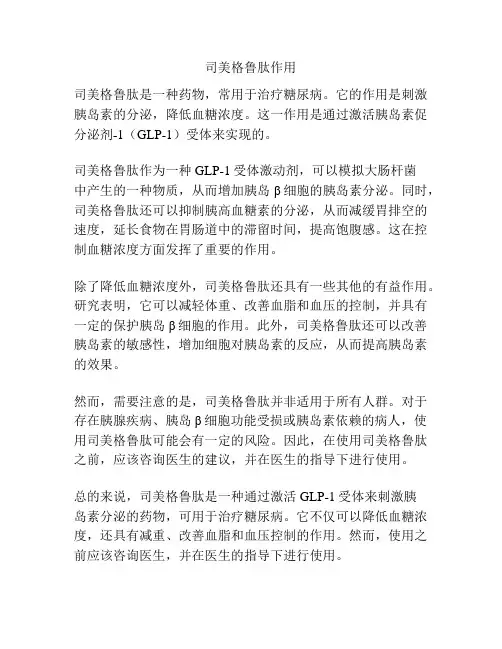 司美格鲁肽作用

司美格鲁肽是一种药物，常用于治疗糖尿病。它的作用是刺激胰岛素的分泌，降低血糖浓度。这一作用是通过激活胰岛素促分泌剂-1（GLP-1）受体来实现的。

司美格鲁肽作为一种 GLP-1 受体激动剂，可以模拟大肠杆菌中产生的一种物质，从而增加胰岛 β 细胞的胰岛素分泌。同时，司美格鲁肽还可以抑制胰高血糖素的分泌，从而减缓胃排空的速度，延长食物在胃肠道中的滞留时间，提高饱腹感。这在控制血糖浓度方面发挥了重要的作用。

除了降低血糖浓度外，司美格鲁肽还具有一些其他的有益作用。研究表明，它可以减轻体重、改善血脂和血压的控制，并具有一定的保护胰岛 β 细胞的作用。此外，司美格鲁肽还可以改善胰岛素的敏感性，增加细胞对胰岛素的反应，从而提高胰岛素的效果。

然而，需要注意的是，司美格鲁肽并非适用于所有人群。对于存在胰腺疾病、胰岛 β 细胞功能受损或胰岛素依赖的病人，使用司美格鲁肽可能会有一定的风险。因此，在使用司美格鲁肽之前，应该咨询医生的建议，并在医生的指导下进行使用。

总的来说，司美格鲁肽是一种通过激活 GLP-1 受体来刺激胰岛素分泌的药物，可用于治疗糖尿病。它不仅可以降低血糖浓度，还具有减重、改善血脂和血压控制的作用。然而，使用之前应该咨询医生，并在医生的指导下进行使用。